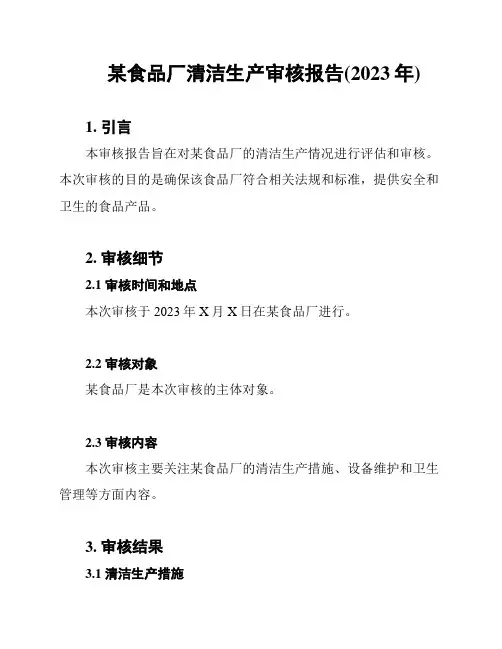 某食品厂清洁生产审核报告(2023 年)

1. 引言

本审核报告旨在对某食品厂的清洁生产情况进行评估和审核。本次审核的目的是确保该食品厂符合相关法规和标准，提供安全和卫生的食品产品。

2. 审核细节

2.1 审核时间和地点

本次审核于 2023 年 X 月 X 日在某食品厂进行。

2.2 审核对象

某食品厂是本次审核的主体对象。

2.3 审核内容

本次审核主要关注某食品厂的清洁生产措施、设备维护和卫生管理等方面内容。

3. 审核结果

3.1 清洁生产措施